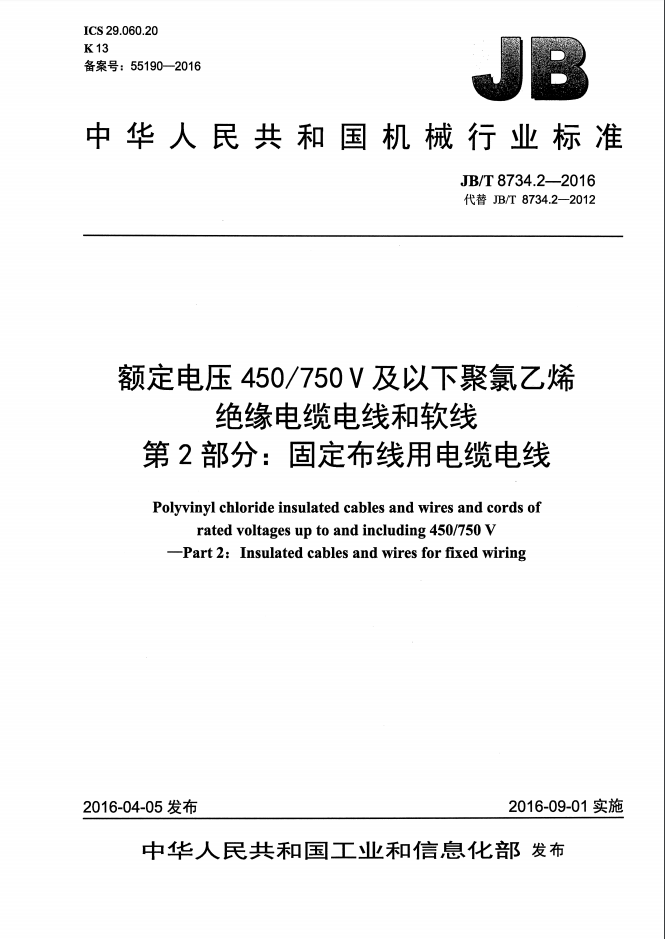 ICS 29.060.20
K 13
备案号：55190—2016

JB

中华人民共和国机械行业标准

JB/T 8734.2—2016
代替 JB/T 8734.2—2012

额定电压 450/750 V 及以下聚氯乙烯绝缘电缆电线和软线
第 2 部分：固定布线用电缆电线

Polyvinyl chloride insulated cables and wires and cords of rated voltages up to and including 450/750 V
—Part 2：Insulated cables and wires for fixed wiring

2016-04-05 发布

2016-09-01 实施

中华人民共和国工业和信息化部 发布